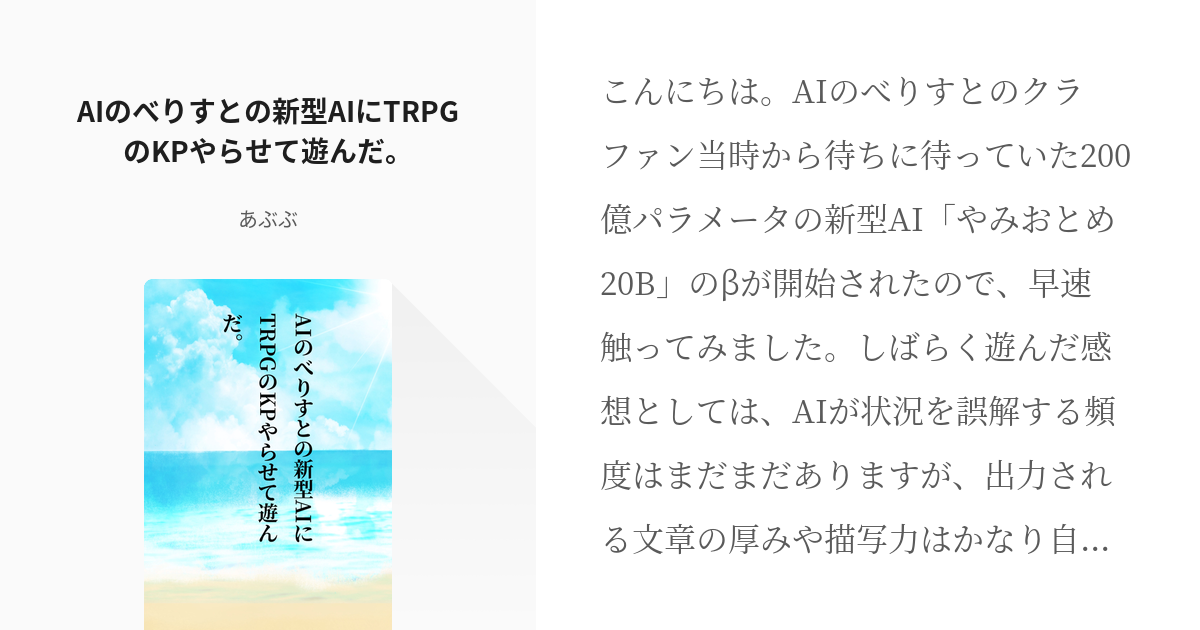 AIのべりすとの新型AIにTRPGのKPやらせて遊んだ。

あぶぶ

AIのべりすとの新型AIにTRPGのKPやらせて遊んだ。

こんにちは。AIのべりすとのクラファン当時から待ちに待っていた200億パラメータの新型AI「やみおとめ20B」のβが開始されたので、早速触ってみました。しばらく遊んだ感想としては、AIが状況を誤解する頻度はまだまだありますが、出力される文章の厚みや描写力はかなり自…